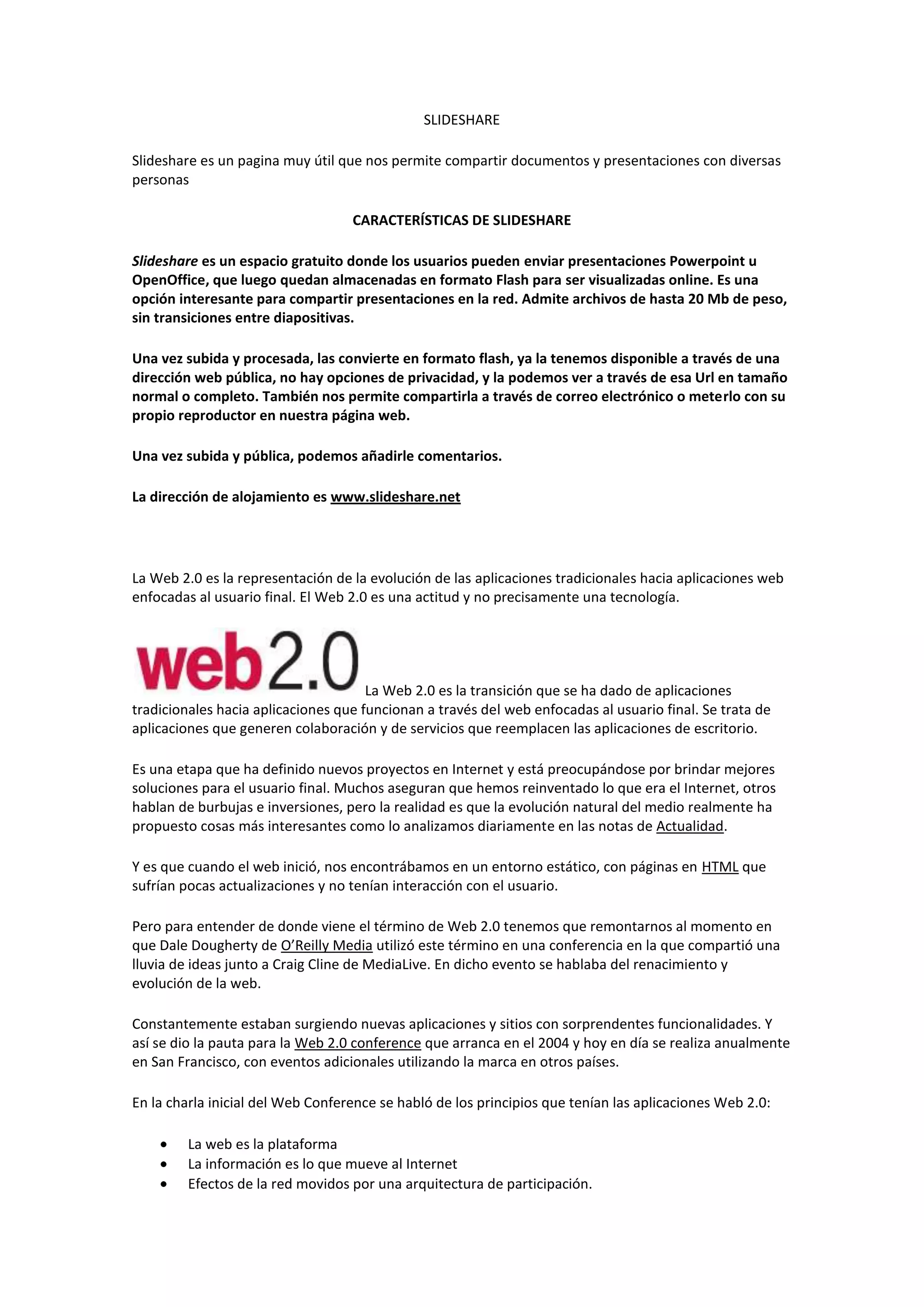 SLIDESHARE

Slideshare es un pagina muy útil que nos permite compartir documentos y presentaciones con diversas personas

CARACTERÍSTICAS DE SLIDESHARE

Slideshare es un espacio gratuito donde los usuarios pueden enviar presentaciones Powerpoint u OpenOffice, que luego quedan almacenadas en formato Flash para ser visualizadas online. Es una opción interesante para compartir presentaciones en la red. Admite archivos de hasta 20 Mb de peso, sin transiciones entre diapositivas.

Una vez subida y procesada, las convierte en formato flash, ya la tenemos disponible a través de una dirección web pública, no hay opciones de privacidad, y la podemos ver a través de esa Url en tamaño normal o completo. También nos permite compartirla a través de correo electrónico o meterlo con su propio reproductor en nuestra página web.

Una vez subida y pública, podemos añadirle comentarios.

La dirección de alojamiento es www.slideshare.net

La Web 2.0 es la representación de la evolución de las aplicaciones tradicionales hacia aplicaciones web enfocadas al usuario final. El Web 2.0 es una actitud y no precisamente una tecnología.

web2.0 La Web 2.0 es la transición que se ha dado de aplicaciones tradicionales hacia aplicaciones que funcionan a través del web enfocadas al usuario final. Se trata de aplicaciones que generen colaboración y de servicios que reemplacen las aplicaciones de escritorio.

Es una etapa que ha definido nuevos proyectos en Internet y está preocupándose por brindar mejores soluciones para el usuario final. Muchos aseguran que hemos reinventado lo que era el Internet, otros hablan de burbujas e inversiones, pero la realidad es que la evolución natural del medio realmente ha propuesto cosas más interesantes como lo analizamos diariamente en las notas de Actualidad.

Y es que cuando el web inició, nos encontrábamos en un entorno estático, con páginas en HTML que sufrían pocas actualizaciones y no tenían interacción con el usuario.

Pero para entender de donde viene el término de Web 2.0 tenemos que remontarnos al momento en que Dale Dougherty de O'Reilly Media utilizó este término en una conferencia en la que compartió una lluvia de ideas junto a Craig Cline de MediaLive. En dicho evento se hablaba del renacimiento y evolución de la web.

Constantemente estaban surgiendo nuevas aplicaciones y sitios con sorprendentes funcionalidades. Y así se dio la pauta para la Web 2.0 conference que arranca en el 2004 y hoy en día se realiza anualmente en San Francisco, con eventos adicionales utilizando la marca en otros países.

En la charla inicial del Web Conference se habló de los principios que tenían las aplicaciones Web 2.0:

• La web es la plataforma
• La información es lo que mueve al Internet
• Efectos de la red movidos por una arquitectura de participación.